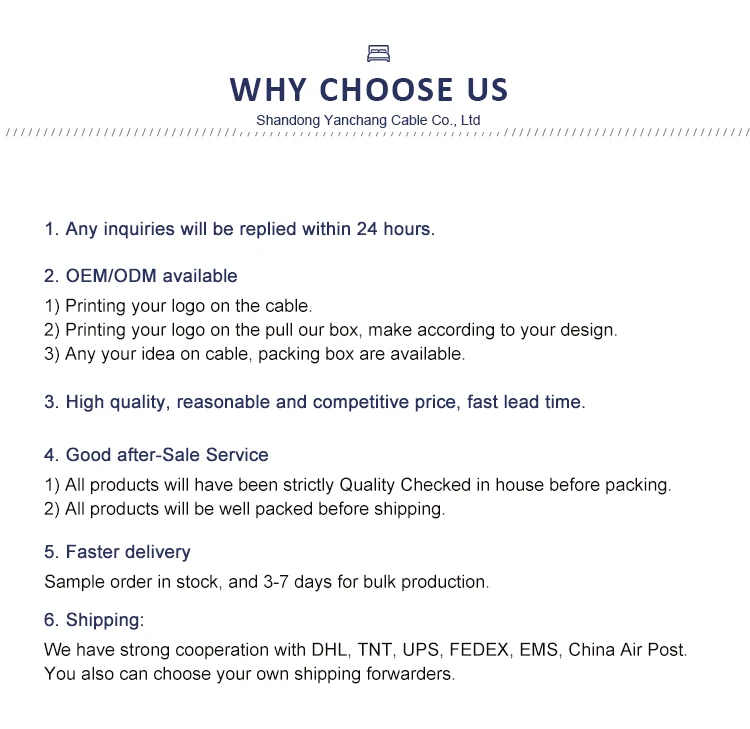 WHY CHOOSE US
Shandong Yanchang Cable Co., Ltd

1. Any inquiries will be replied within 24 hours.

2. OEM/ODM available
1) Printing your logo on the cable.
2) Printing your logo on the pull our box, make according to your design.
3) Any your idea on cable, packing box are available.

3. High quality, reasonable and competitive price, fast lead time.

4. Good after-Sale Service
1) All products will have been strictly Quality Checked in house before packing.
2) All products will be well packed before shipping.

5. Faster delivery
Sample order in stock, and 3-7 days for bulk production.

6. Shipping:
We have strong cooperation with DHL, TNT, UPS, FEDEX, EMS, China Air Post.
You also can choose your own shipping forwarders.